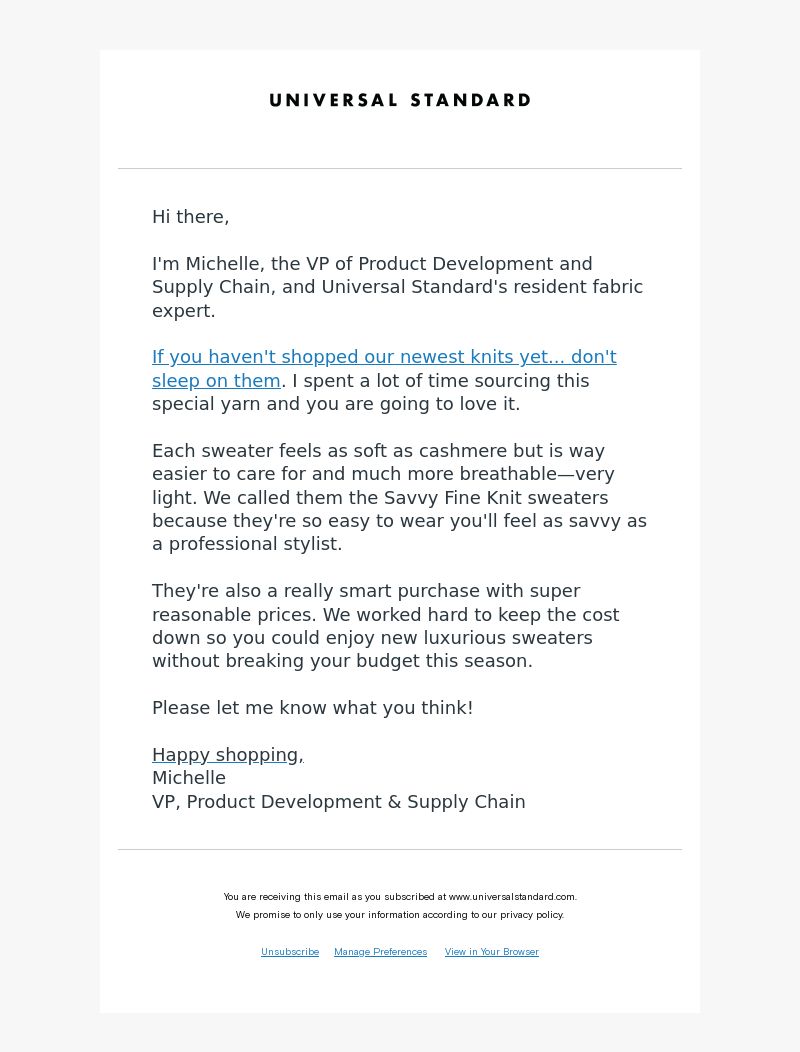 UNIVERSAL STANDARD

Hi there,

I'm Michelle, the VP of Product Development and Supply Chain, and Universal Standard's resident fabric expert.

If you haven't shopped our newest knits yet... don't sleep on them. I spent a lot of time sourcing this special yarn and you are going to love it.

Each sweater feels as soft as cashmere but is way easier to care for and much more breathable—very light. We called them the Savvy Fine Knit sweaters because they're so easy to wear you'll feel as savvy as a professional stylist.

They're also a really smart purchase with super reasonable prices. We worked hard to keep the cost down so you could enjoy new luxurious sweaters without breaking your budget this season.

Please let me know what you think!

Happy shopping,
Michelle
VP, Product Development & Supply Chain

You are receiving this email as you subscribed at www.universalstandard.com.
We promise to only use your information according to our privacy policy.

Unsubscribe Manage Preferences View in Your Browser